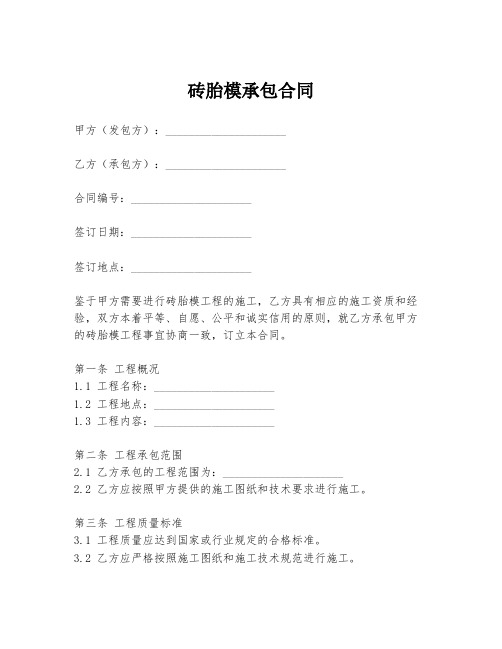 砖胎模承包合同

甲方（发包方）：____________________

乙方（承包方）：____________________

合同编号：____________________

签订日期：____________________

签订地点：____________________

鉴于甲方需要进行砖胎模工程的施工，乙方具有相应的施工资质和经验，双方本着平等、自愿、公平和诚实信用的原则，就乙方承包甲方的砖胎模工程事宜协商一致，订立本合同。

第一条 工程概况
1.1 工程名称：____________________
1.2 工程地点：____________________
1.3 工程内容：____________________

第二条 工程承包范围
2.1 乙方承包的工程范围为：____________________
2.2 乙方应按照甲方提供的施工图纸和技术要求进行施工。

第三条 工程质量标准
3.1 工程质量应达到国家或行业规定的合格标准。
3.2 乙方应严格按照施工图纸和施工技术规范进行施工。